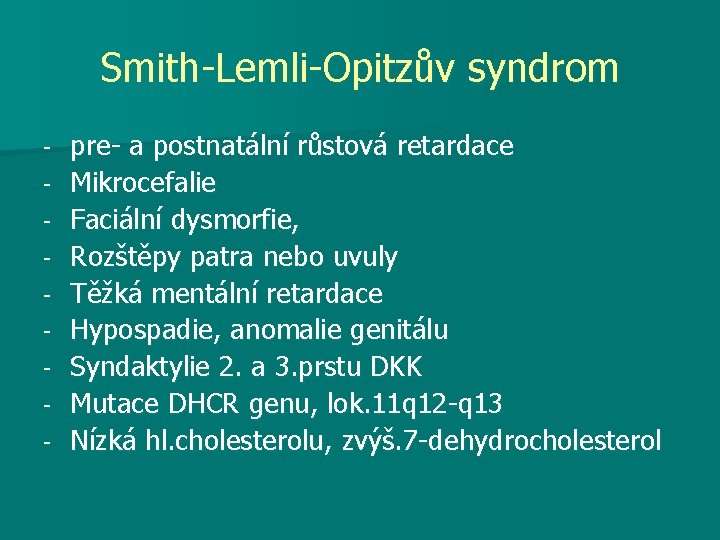 Smith-Lemli-Opitzův syndrom

- pre- a postnatální růstová retardace
- Mikrocefalie
- Faciální dysmorfie,
- Rozštěpy patra nebo uvuly
- Těžká mentální retardace
- Hypospadie, anomalie genitálu
- Syndaktylie 2. a 3.prstu DKK
- Mutace DHCR genu, lok.11q12-q13
- Nízká hl.cholesterolu, zvýš.7-dehydrocholesterol